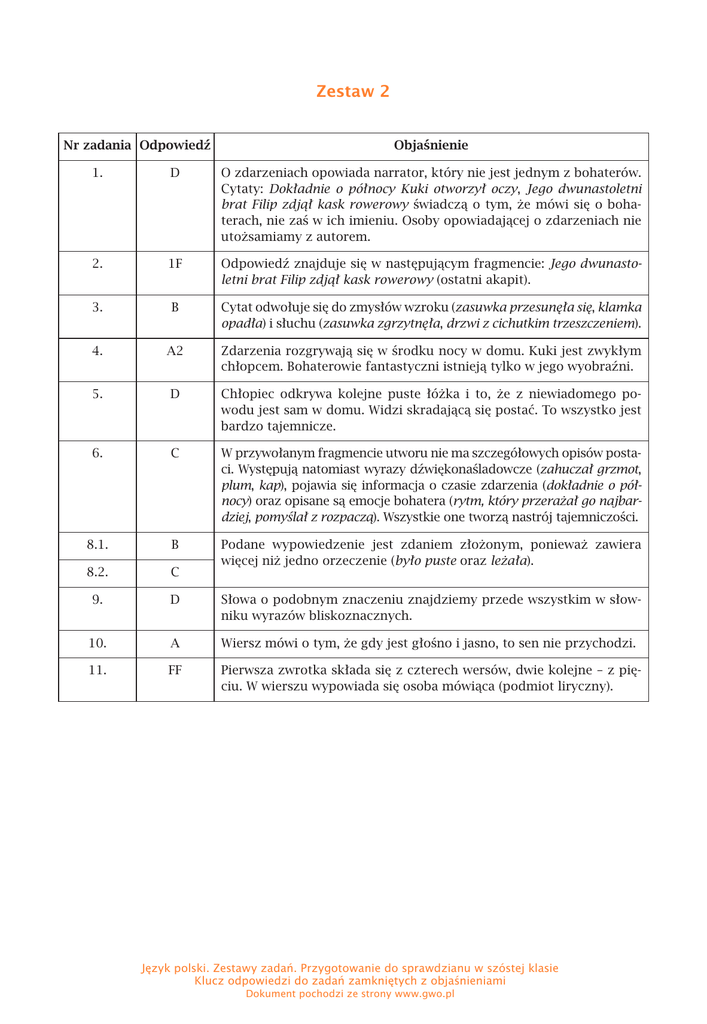 Zestaw 2

| Nr zadania | Odpowiedź | Objaśnienie |
|---|---|---|
| 1. | D | O zdarzeniach opowiada narrator, który nie jest jednym z bohaterów. Cytaty: Dokładnie o północy Kuki otworzył oczy, Jego dwunastoletni brat Filip zdjął kask rowerowy świadczą o tym, że mówi się o bohaterach, nie zaś w ich imieniu. Osoby opowiadającej o zdarzeniach nie utożsamiamy z autorem. |
| 2. | 1F | Odpowiedź znajduje się w następującym fragmencie: Jego dwunastoletni brat Filip zdjął kask rowerowy (ostatni akapit). |
| 3. | B | Cytat odwołuje się do zmysłów wzroku (zasuwka przesunęła się, klamka opadła) i słuchu (zasuwka zgrzytnęła, drzwi z cichutkim trzeszczeniem). |
| 4. | A2 | Zdarzenia rozgrywają się w środku nocy w domu. Kuki jest zwykłym chłopcem. Bohaterowie fantastyczni istnieją tylko w jego wyobraźni. |
| 5. | D | Chłopiec odkrywa kolejne puste łóżka i to, że z niewiadomego powodu jest sam w domu. Widzi skradającą się postać. To wszystko jest bardzo tajemnicze. |
| 6. | C | W przywołanym fragmencie utworu nie ma szczegółowych opisów postaci. Występują natomiast wyrazy dźwiękonaśladowcze (zahuczał grzmot, plum, kap), pojawia się informacja o czasie zdarzenia (dokładnie o północy) oraz opisane są emocje bohatera (rytm, który przerażał go najbardziej, pomyślał z rozpaczą). Wszystkie one tworzą nastrój tajemniczości. |
| 8.1. | B | Podane wypowiedzenie jest zdaniem złożonym, ponieważ zawiera więcej niż jedno orzeczenie (było puste oraz leżała). |
| 8.2. | C | |
| 9. | D | Słowa o podobnym znaczeniu znajdziemy przede wszystkim w słowniku wyrazów bliskoznacznych. |
| 10. | A | Wiersz mówi o tym, że gdy jest głośno i jasno, to sen nie przychodzi. |
| 11. | FF | Pierwsza zwrotka składa się z czterech wersów, dwie kolejne – z pięciu. W wierszu wypowiada się osoba mówiąca (podmiot liryczny). |

Język polski. Zestawy zadań. Przygotowanie do sprawdzianu w szóstej klasie
Klucz odpowiedzi do zadań zamkniętych z objaśnieniami
Dokument pochodzi ze strony www.gwo.pl